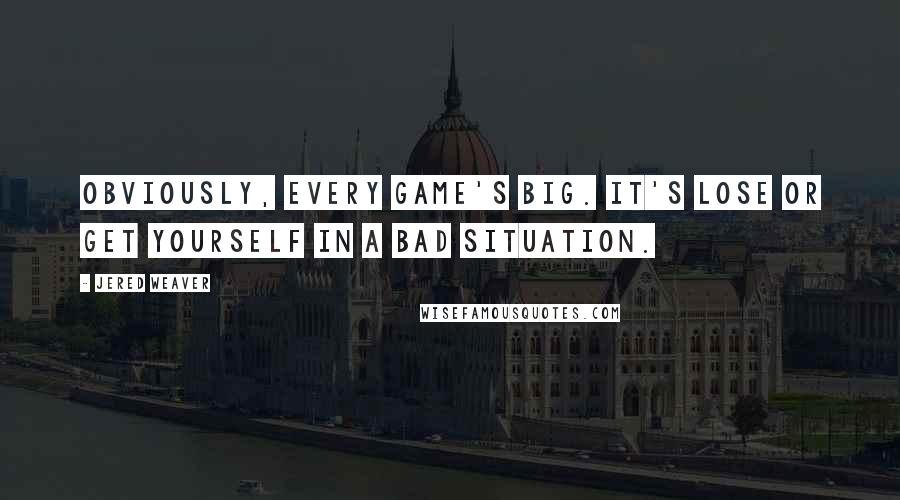 OBVIOUSLY, EVERY GAME'S BIG. IT'S LOSE OR GET YOURSELF IN A BAD SITUATION.

- JERED WEAVER

WISEFAMOUSQUOTES.COM